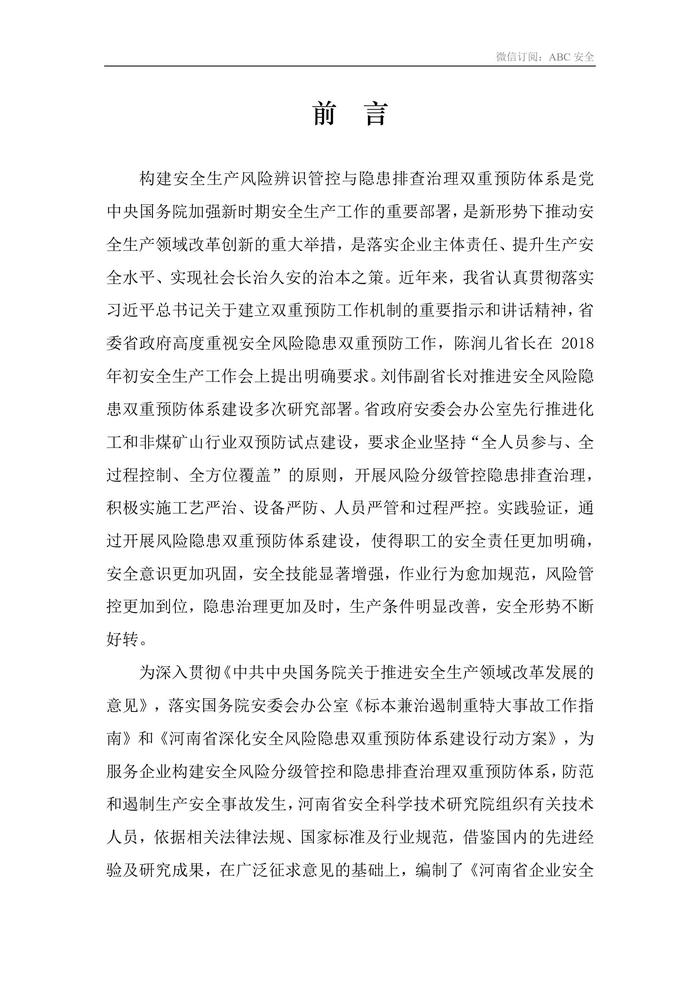 微信订阅：ABC 安全

前　言

构建安全生产风险辨识管控与隐患排查治理双重预防体系是党中央国务院加强新时期安全生产工作的重要部署，是新形势下推动安全生产领域改革创新的重大举措，是落实企业主体责任、提升生产安全水平、实现社会长治久安的治本之策。近年来，我省认真贯彻落实习近平总书记关于建立双重预防工作机制的重要指示和讲话精神，省委省政府高度重视安全风险隐患双重预防工作，陈润儿省长在 2018 年初安全生产工作会上提出明确要求。刘伟副省长对推进安全风险隐患双重预防体系建设多次研究部署。省政府安委会办公室先行推进化工和非煤矿山行业双预防试点建设，要求企业坚持“全人员参与、全过程控制、全方位覆盖”的原则，开展风险分级管控隐患排查治理，积极实施工艺严治、设备严防、人员严管和过程严控。实践验证，通过开展风险隐患双重预防体系建设，使得职工的安全责任更加明确，安全意识更加巩固，安全技能显著增强，作业行为愈加规范，风险管控更加到位，隐患治理更加及时，生产条件明显改善，安全形势不断好转。

为深入贯彻《中共中央国务院关于推进安全生产领域改革发展的意见》，落实国务院安委会办公室《标本兼治遏制重特大事故工作指南》和《河南省深化安全风险隐患双重预防体系建设行动方案》，为服务企业构建安全风险分级管控和隐患排查治理双重预防体系，防范和遏制生产安全事故发生，河南省安全科学技术研究院组织有关技术人员，依据相关法律法规、国家标准及行业规范，借鉴国内的先进经验及研究成果，在广泛征求意见的基础上，编制了《河南省企业安全